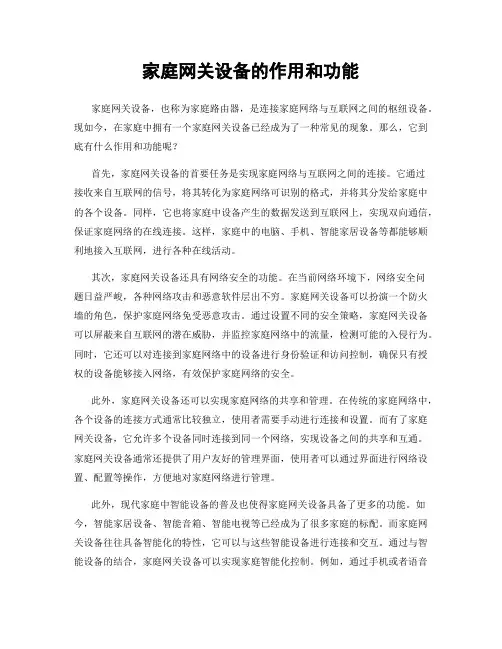 家庭网关设备的作用和功能

家庭网关设备，也称为家庭路由器，是连接家庭网络与互联网之间的枢纽设备。现如今，在家庭中拥有一个家庭网关设备已经成为了一种常见的现象。那么，它到底有什么作用和功能呢？

首先，家庭网关设备的首要任务是实现家庭网络与互联网之间的连接。它通过接收来自互联网的信号，将其转化为家庭网络可识别的格式，并将其分发给家庭中的各个设备。同样，它也将家庭中设备产生的数据发送到互联网上，实现双向通信，保证家庭网络的在线连接。这样，家庭中的电脑、手机、智能家居设备等都能够顺利地接入互联网，进行各种在线活动。

其次，家庭网关设备还具有网络安全的功能。在当前网络环境下，网络安全问题日益严峻，各种网络攻击和恶意软件层出不穷。家庭网关设备可以扮演一个防火墙的角色，保护家庭网络免受恶意攻击。通过设置不同的安全策略，家庭网关设备可以屏蔽来自互联网的潜在威胁，并监控家庭网络中的流量，检测可能的入侵行为。同时，它还可以对连接到家庭网络中的设备进行身份验证和访问控制，确保只有授权的设备能够接入网络，有效保护家庭网络的安全。

此外，家庭网关设备还可以实现家庭网络的共享和管理。在传统的家庭网络中，各个设备的连接方式通常比较独立，使用者需要手动进行连接和设置。而有了家庭网关设备，它允许多个设备同时连接到同一个网络，实现设备之间的共享和互通。家庭网关设备通常还提供了用户友好的管理界面，使用者可以通过界面进行网络设置、配置等操作，方便地对家庭网络进行管理。

此外，现代家庭中智能设备的普及也使得家庭网关设备具备了更多的功能。如今，智能家居设备、智能音箱、智能电视等已经成为了很多家庭的标配。而家庭网关设备往往具备智能化的特性，它可以与这些智能设备进行连接和交互。通过与智能设备的结合，家庭网关设备可以实现家庭智能化控制。例如，通过手机或者语音